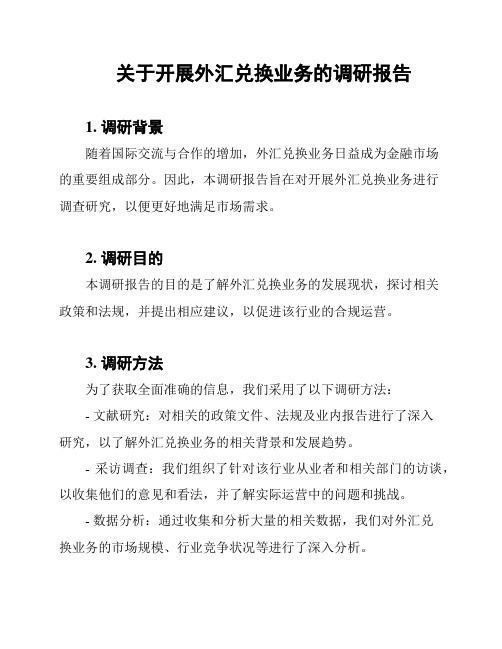 关于开展外汇兑换业务的调研报告

1. 调研背景

随着国际交流与合作的增加，外汇兑换业务日益成为金融市场的重要组成部分。因此，本调研报告旨在对开展外汇兑换业务进行调查研究，以便更好地满足市场需求。

2. 调研目的

本调研报告的目的是了解外汇兑换业务的发展现状，探讨相关政策和法规，并提出相应建议，以促进该行业的合规运营。

3. 调研方法

为了获取全面准确的信息，我们采用了以下调研方法：

- 文献研究：对相关的政策文件、法规及业内报告进行了深入研究，以了解外汇兑换业务的相关背景和发展趋势。

- 采访调查：我们组织了针对该行业从业者和相关部门的访谈，以收集他们的意见和看法，并了解实际运营中的问题和挑战。

- 数据分析：通过收集和分析大量的相关数据，我们对外汇兑换业务的市场规模、行业竞争状况等进行了深入分析。